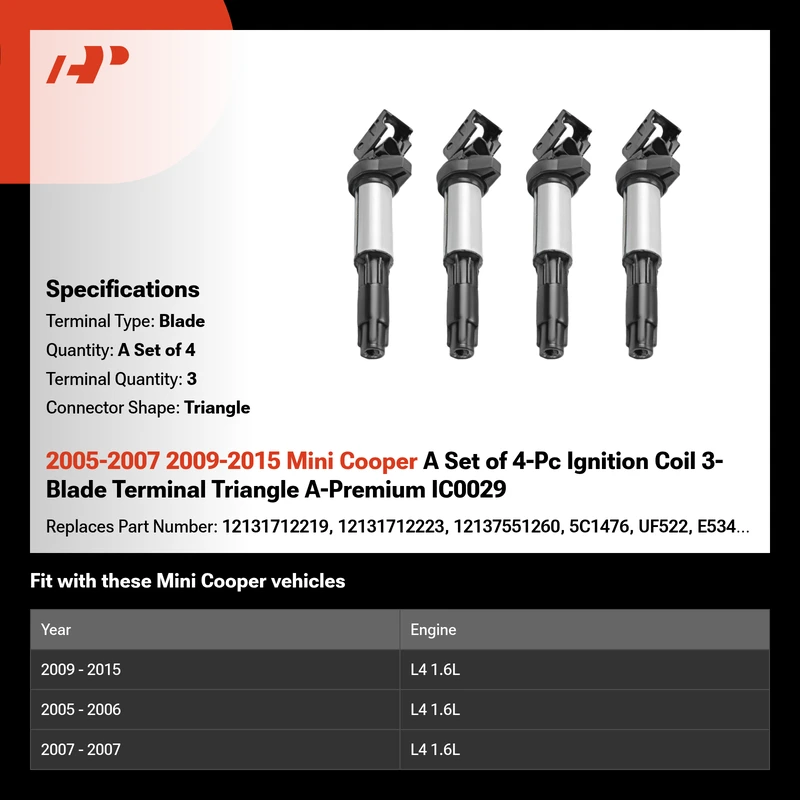 Specifications

Terminal Type: Blade

Quantity: A Set of 4

Terminal Quantity: 3

Connector Shape: Triangle

2005-2007 2009-2015 Mini Cooper A Set of 4-Pc Ignition Coil 3-Blade Terminal Triangle A-Premium IC0029

Replaces Part Number: 12131712219, 12131712223, 12137551260, 5C1476, UF522, E534...

Fit with these Mini Cooper vehicles

| Year | Engine |
|---|---|
| 2009 - 2015 | L4 1.6L |
| 2005 - 2006 | L4 1.6L |
| 2007 - 2007 | L4 1.6L |